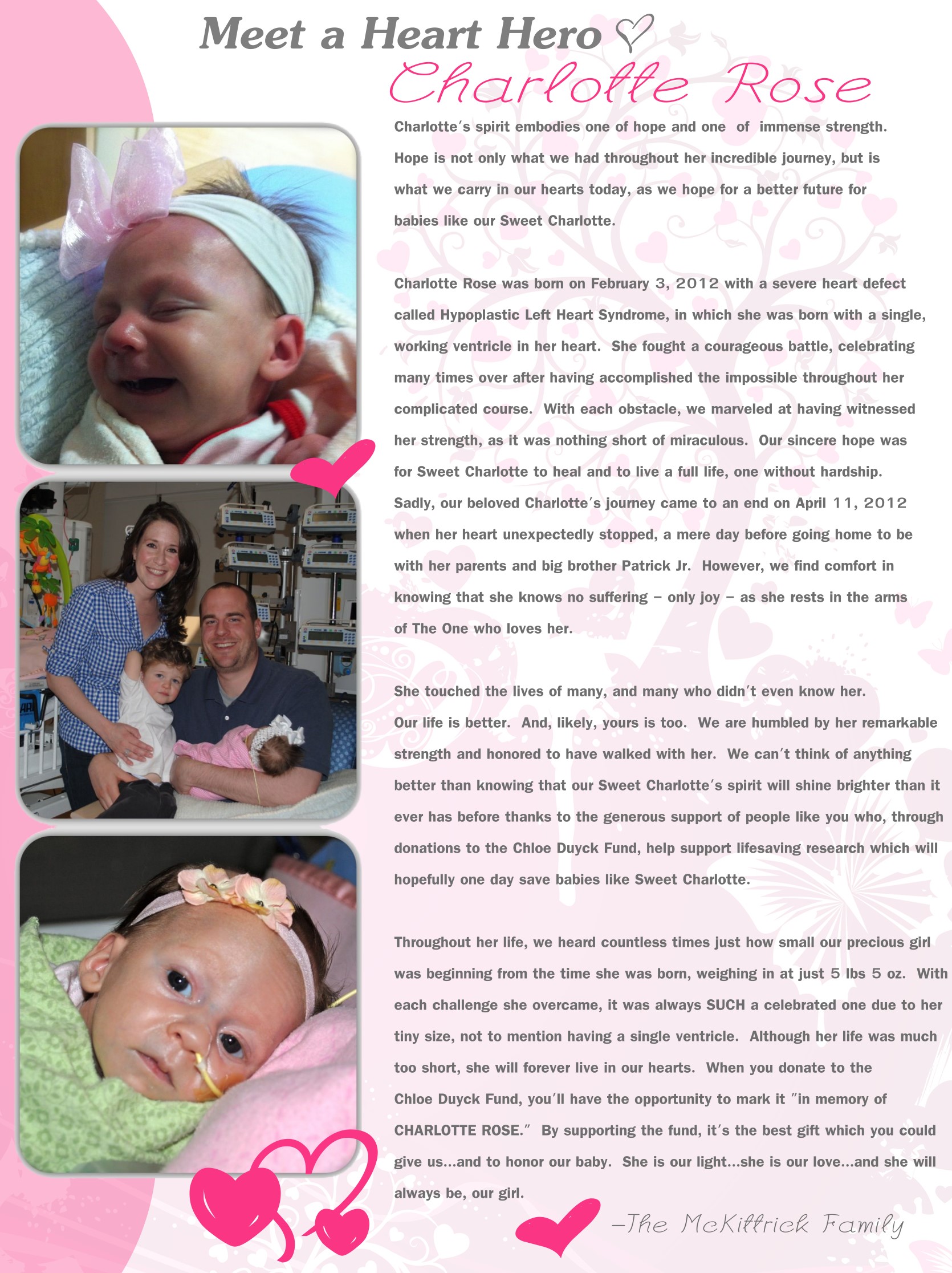 Meet a Heart Hero

Charlotte Rose

Charlotte's spirit embodies one of hope and one of immense strength. Hope is not only what we had throughout her incredible journey, but is what we carry in our hearts today, as we hope for a better future for babies like our Sweet Charlotte.

Charlotte Rose was born on February 3, 2012 with a severe heart defect called Hypoplastic Left Heart Syndrome, in which she was born with a single, working ventricle in her heart. She fought a courageous battle, celebrating many times over after having accomplished the impossible throughout her complicated course. With each obstacle, we marveled at having witnessed her strength, as it was nothing short of miraculous. Our sincere hope was for Sweet Charlotte to heal and to live a full life, one without hardship. Sadly, our beloved Charlotte's journey came to an end on April 11, 2012 when her heart unexpectedly stopped, a mere day before going home to be with her parents and big brother Patrick Jr. However, we find comfort in knowing that she knows no suffering – only joy – as she rests in the arms of The One who loves her.

She touched the lives of many, and many who didn't even know her. Our life is better. And, likely, yours is too. We are humbled by her remarkable strength and honored to have walked with her. We can't think of anything better than knowing that our Sweet Charlotte's spirit will shine brighter than it ever has before thanks to the generous support of people like you who, through donations to the Chloe Duyck Fund, help support lifesaving research which will hopefully one day save babies like Sweet Charlotte.

Throughout her life, we heard countless times just how small our precious girl was beginning from the time she was born, weighing in at just 5 lbs 5 oz. With each challenge she overcame, it was always SUCH a celebrated one due to her tiny size, not to mention having a single ventricle. Although her life was much too short, she will forever live in our hearts. When you donate to the Chloe Duyck Fund, you'll have the opportunity to mark it "in memory of CHARLOTTE ROSE." By supporting the fund, it's the best gift which you could give us...and to honor our baby. She is our light...she is our love...and she will always be, our girl.

–The McKittrick Family